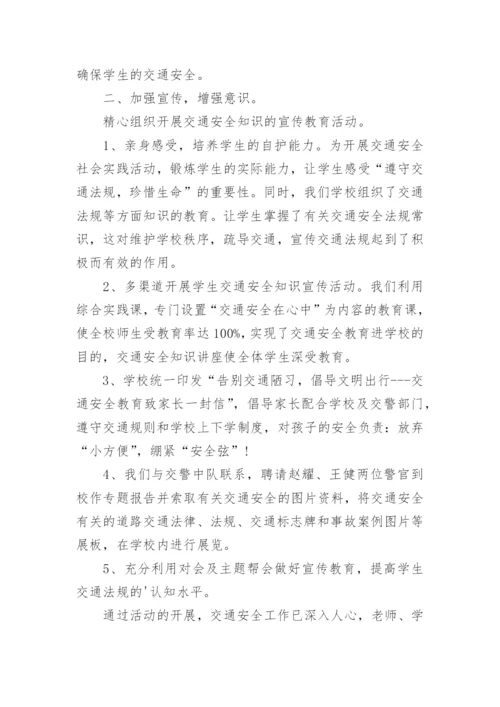 确保学生的交通安全。

二、加强宣传，增强意识。

精心组织开展交通安全知识的宣传教育活动。

1、亲身感受，培养学生的自护能力。为开展交通安全社会实践活动，锻炼学生的实际能力，让学生感受“遵守交通法规，珍惜生命”的重要性。同时，我们学校组织了交通法规等方面知识的教育。让学生掌握了有关交通安全法规常识，这对维护学校秩序，疏导交通，宣传交通法规起到了积极而有效的作用。

2、多渠道开展学生交通安全知识宣传活动。我们利用综合实践课，专门设置“交通安全在心中”为内容的教育课，使全校师生受教育率达100%，实现了交通安全教育进学校的目的，交通安全知识讲座使全体学生深受教育。

3、学校统一印发“告别交通陋习，倡导文明出行---交通安全教育致家长一封信”，倡导家长配合学校及交警部门，遵守交通规则和学校上下学制度，对孩子的安全负责：放弃“小方便”，绷紧“安全弦”！

4、我们与交警中队联系，聘请赵耀、王健两位警官到校作专题报告并索取有关交通安全的图片资料，将交通安全有关的道路交通法律、法规、交通标志牌和事故案例图片等展板，在学校内进行展览。

5、充分利用对会及主题帮会做好宣传教育，提高学生交通法规的'认知水平。

通过活动的开展，交通安全工作已深入人心，老师、学